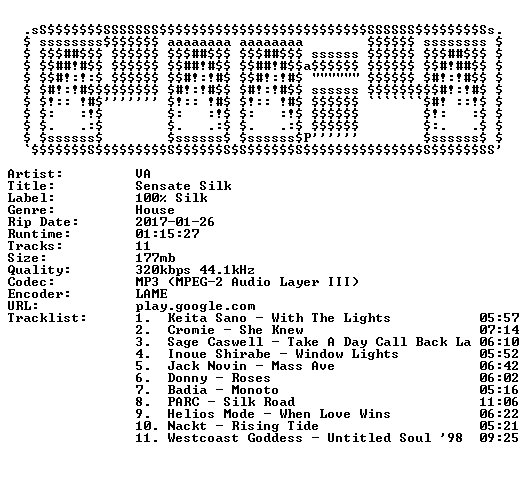 Artist: VA
Title: Sensate Silk
Label: 100% Silk
Genre: House
Rip Date: 2017-01-26
Runtime: 01:15:27
Tracks: 11
Size: 177mb
Quality: 320kbps 44.1kHz
Codec: MP3 (MPEG-2 Audio Layer III)
Encoder: LAME
URL: play.google.com
Tracklist:
1. Keita Sano - With The Lights 05:57
2. Cromie - She Knew 07:14
3. Sage Caswell - Take A Day Call Back La 06:10
4. Inoue Shirabe - Window Lights 05:52
5. Jack Novin - Mass Ave 06:42
6. Donny - Roses 06:02
7. Badia - Monoto 05:16
8. PARC - Silk Road 11:06
9. Helios Mode - When Love Wins 06:22
10. Nackt - Rising Tide 05:21
11. Westcoast Goddess - Untitled Soul '98 09:25